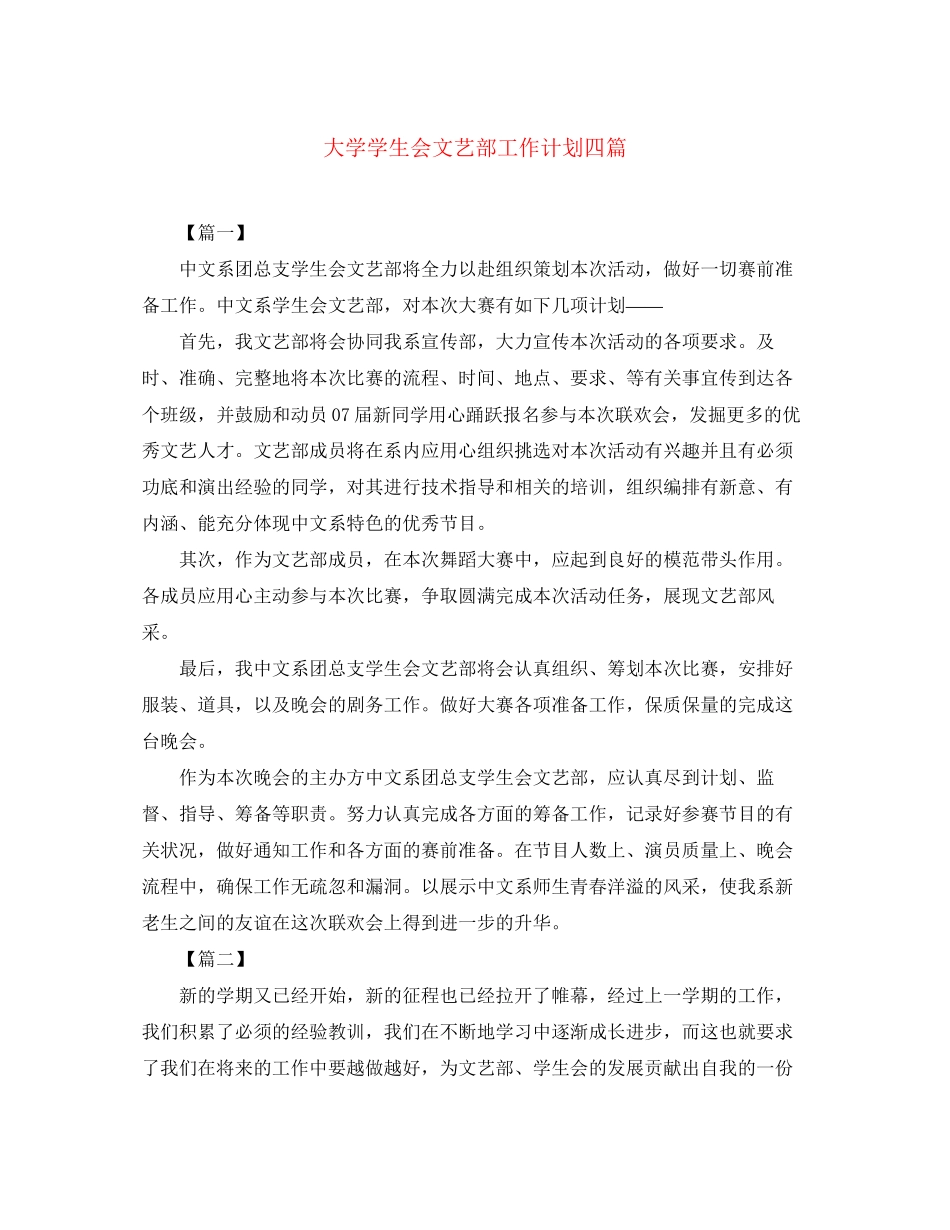 大学学生会文艺部工作计划四篇

【篇一】

中文系团总支学生会文艺部将全力以赴组织策划本次活动，做好一切赛前准备工作。中文系学生会文艺部，对本次大赛有如下几项计划——

首先，我文艺部将会协同我系宣传部，大力宣传本次活动的各项要求。及时、准确、完整地将本次比赛的流程、时间、地点、要求、等有关事宜传到达各个班级，并鼓励和动员07届新同学用心踊跃报名参与本次联欢会，发掘更多的优秀文艺人才。文艺部成员将在系内应用心组织挑选对本次活动有兴趣并且有必须功底和演出经验的同学，对其进行技术指导和相关的培训，组织编排有新意、有内涵、能充分体现中文系特色的优秀节目。

其次，作为文艺部成员，在本次舞蹈大赛中，应起到良好的模范带头作用。各成员应用心主动参与本次比赛，争取圆满完成本次活动任务，展现文艺部风采。

最后，我中文系团总支学生会文艺部将会认真组织、筹划本次比赛，安排好服装、道具，以及晚会的剧务工作。做好大赛各项准备工作，保质保量的完成这台晚会。

作为本次晚会的主办方中文系团总支学生会文艺部，应认真尽到计划、监督、指导、筹备等职责。努力认真完成各方面的筹备工作，记录好参赛节目的有关状况，做好通知工作和各方面的赛前准备。在节目人数上、演员质量上、晚会流程中，确保工作无疏忽和漏洞。以展示中文系师生青春洋溢的风采，使我系新老生之间的友谊在这次联欢会上得到进一步的升华。

【篇二】

新的学期又已经开始，新的征程也已经拉开了帷幕，经过上一学期的工作，我们积累了必须的经验教训，我们在不断地学习中逐渐成长进步，而这也就要求了我们在将来的工作中要越做越好，为文艺部、学生会的发展贡献出自我的一份